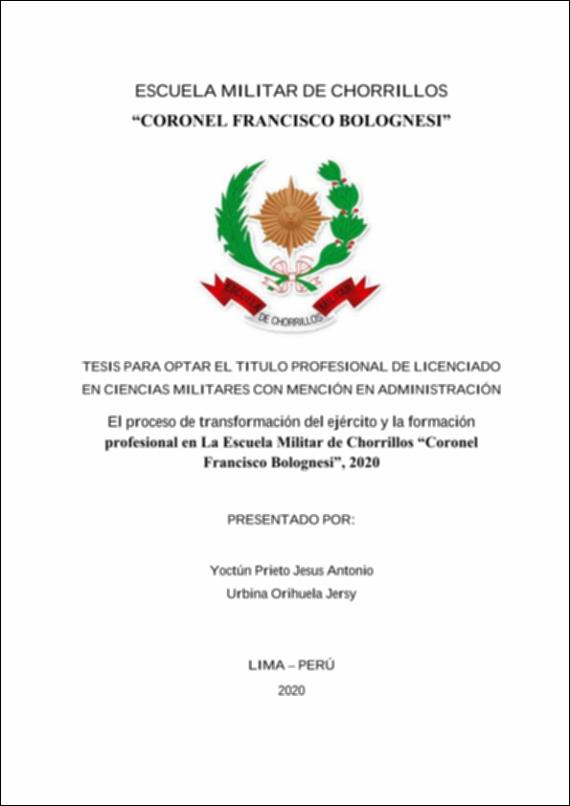 ESCUELA MILITAR DE CHORRILLOS
“CORONEL FRANCISCO BOLOGNESI”

ESCUELA MILITAR
DE CHORRILLOS

TESIS PARA OPTAR EL TITULO PROFESIONAL DE LICENCIADO EN CIENCIAS MILITARES CON MENCIÓN EN ADMINISTRACIÓN

El proceso de transformación del ejército y la formación profesional en La Escuela Militar de Chorrillos “Coronel Francisco Bolognesi”, 2020

PRESENTADO POR:

Yoctún Prieto Jesus Antonio
Urbina Orihuela Jersy

LIMA – PERÚ
2020